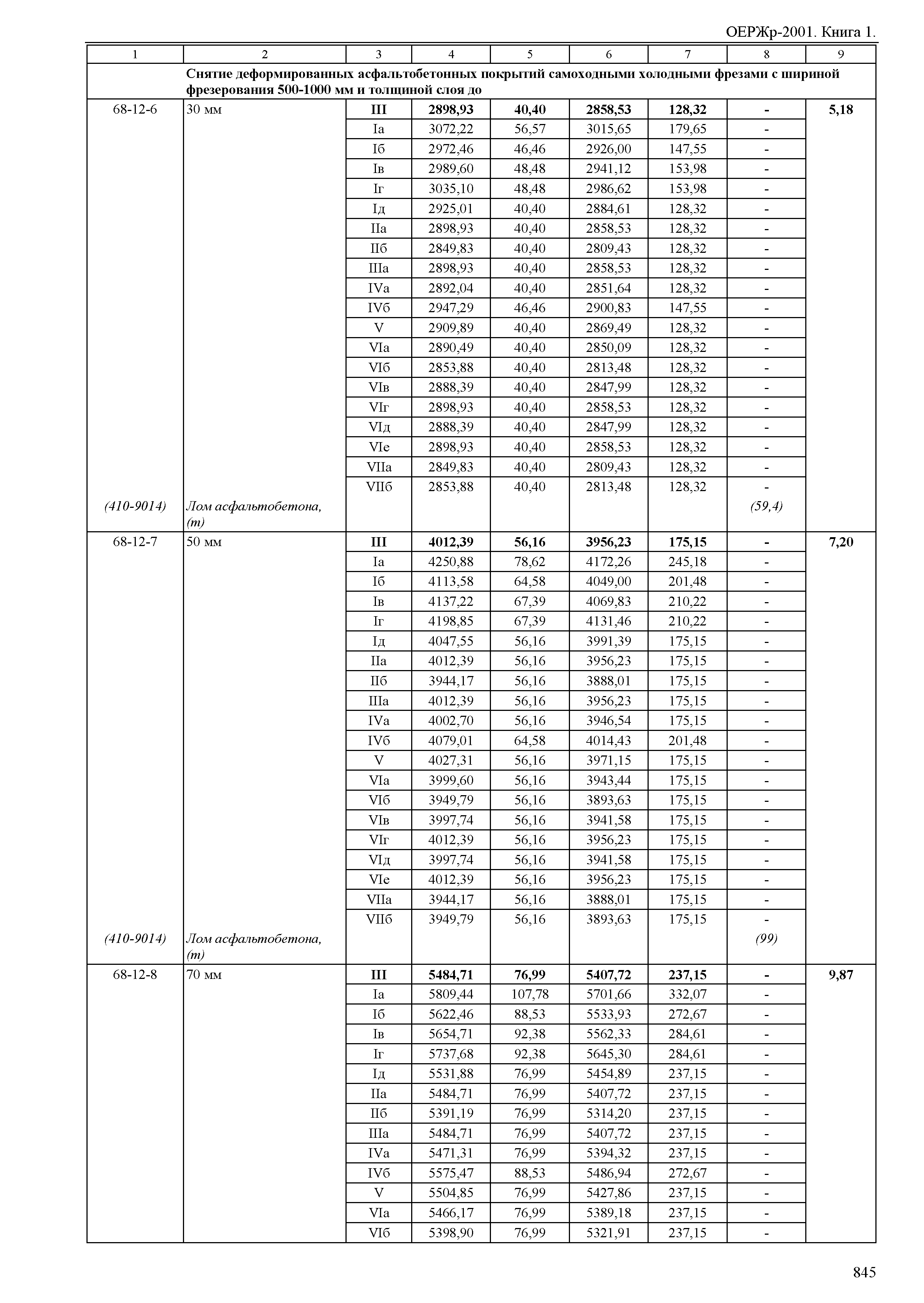 ОЕРЖр-2001. Книга 1.

| 1 | 2 | 3 | 4 | 5 | 6 | 7 | 8 | 9 |
|---|---|---|---|---|---|---|---|---|
| | Снятие деформированных асфальтобетонных покрытий самоходными холодными фрезами с шириной фрезерования 500-1000 мм и толщиной слоя до | | | | | | | |
| 68-12-6 | 30 мм | III | 2898,93 | 40,40 | 2858,53 | 128,32 | - | 5,18 |
| | | Iа | 3072,22 | 56,57 | 3015,65 | 179,65 | - | |
| | | Iб | 2972,46 | 46,46 | 2926,00 | 147,55 | - | |
| | | Iв | 2989,60 | 48,48 | 2941,12 | 153,98 | - | |
| | | Iг | 3035,10 | 48,48 | 2986,62 | 153,98 | - | |
| | | Iд | 2925,01 | 40,40 | 2884,61 | 128,32 | - | |
| | | IIа | 2898,93 | 40,40 | 2858,53 | 128,32 | - | |
| | | IIб | 2849,83 | 40,40 | 2809,43 | 128,32 | - | |
| | | IIIа | 2898,93 | 40,40 | 2858,53 | 128,32 | - | |
| | | IVа | 2892,04 | 40,40 | 2851,64 | 128,32 | - | |
| | | IVб | 2947,29 | 46,46 | 2900,83 | 147,55 | - | |
| | | V | 2909,89 | 40,40 | 2869,49 | 128,32 | - | |
| | | VIа | 2890,49 | 40,40 | 2850,09 | 128,32 | - | |
| | | VIб | 2853,88 | 40,40 | 2813,48 | 128,32 | - | |
| | | VIв | 2888,39 | 40,40 | 2847,99 | 128,32 | - | |
| | | VIг | 2898,93 | 40,40 | 2858,53 | 128,32 | - | |
| | | VIд | 2888,39 | 40,40 | 2847,99 | 128,32 | - | |
| | | VIе | 2898,93 | 40,40 | 2858,53 | 128,32 | - | |
| | | VIIа | 2849,83 | 40,40 | 2809,43 | 128,32 | - | |
| | | VIIб | 2853,88 | 40,40 | 2813,48 | 128,32 | - | |
| (410-9014) | Лом асфальтобетона, (т) | | | | | | (59,4) | |
| 68-12-7 | 50 мм | III | 4012,39 | 56,16 | 3956,23 | 175,15 | - | 7,20 |
| | | Iа | 4250,88 | 78,62 | 4172,26 | 245,18 | - | |
| | | Iб | 4113,58 | 64,58 | 4049,00 | 201,48 | - | |
| | | Iв | 4137,22 | 67,39 | 4069,83 | 210,22 | - | |
| | | Iг | 4198,85 | 67,39 | 4131,46 | 210,22 | - | |
| | | Iд | 4047,55 | 56,16 | 3991,39 | 175,15 | - | |
| | | IIа | 4012,39 | 56,16 | 3956,23 | 175,15 | - | |
| | | IIб | 3944,17 | 56,16 | 3888,01 | 175,15 | - | |
| | | IIIа | 4012,39 | 56,16 | 3956,23 | 175,15 | - | |
| | | IVа | 4002,70 | 56,16 | 3946,54 | 175,15 | - | |
| | | IVб | 4079,01 | 64,58 | 4014,43 | 201,48 | - | |
| | | V | 4027,31 | 56,16 | 3971,15 | 175,15 | - | |
| | | VIа | 3999,60 | 56,16 | 3943,44 | 175,15 | - | |
| | | VIб | 3949,79 | 56,16 | 3893,63 | 175,15 | - | |
| | | VIв | 3997,74 | 56,16 | 3941,58 | 175,15 | - | |
| | | VIг | 4012,39 | 56,16 | 3956,23 | 175,15 | - | |
| | | VIд | 3997,74 | 56,16 | 3941,58 | 175,15 | - | |
| | | VIе | 4012,39 | 56,16 | 3956,23 | 175,15 | - | |
| | | VIIа | 3944,17 | 56,16 | 3888,01 | 175,15 | - | |
| | | VIIб | 3949,79 | 56,16 | 3893,63 | 175,15 | - | |
| (410-9014) | Лом асфальтобетона, (т) | | | | | | (99) | |
| 68-12-8 | 70 мм | III | 5484,71 | 76,99 | 5407,72 | 237,15 | - | 9,87 |
| | | Iа | 5809,44 | 107,78 | 5701,66 | 332,07 | - | |
| | | Iб | 5622,46 | 88,53 | 5533,93 | 272,67 | - | |
| | | Iв | 5654,71 | 92,38 | 5562,33 | 284,61 | - | |
| | | Iг | 5737,68 | 92,38 | 5645,30 | 284,61 | - | |
| | | Iд | 5531,88 | 76,99 | 5454,89 | 237,15 | - | |
| | | IIа | 5484,71 | 76,99 | 5407,72 | 237,15 | - | |
| | | IIб | 5391,19 | 76,99 | 5314,20 | 237,15 | - | |
| | | IIIа | 5484,71 | 76,99 | 5407,72 | 237,15 | - | |
| | | IVа | 5471,31 | 76,99 | 5394,32 | 237,15 | - | |
| | | IVб | 5575,47 | 88,53 | 5486,94 | 272,67 | - | |
| | | V | 5504,85 | 76,99 | 5427,86 | 237,15 | - | |
| | | VIа | 5466,17 | 76,99 | 5389,18 | 237,15 | - | |
| | | VIб | 5398,90 | 76,99 | 5321,91 | 237,15 | - | |

845